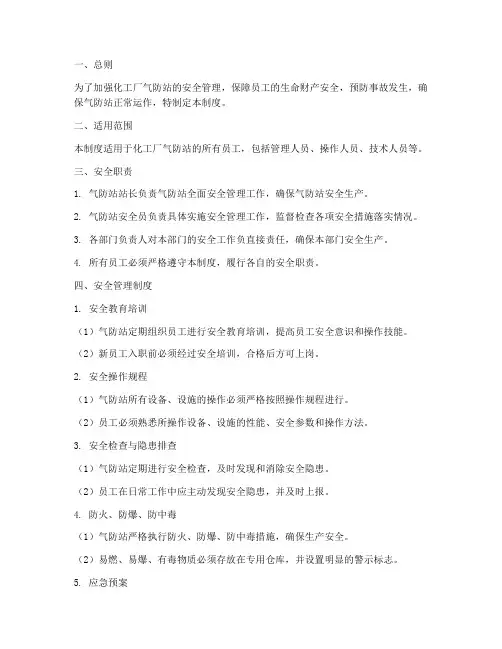 一、总则

为了加强化工厂气防站的安全管理，保障员工的生命财产安全，预防事故发生，确保气防站正常运作，特制定本制度。

二、适用范围

本制度适用于化工厂气防站的所有员工，包括管理人员、操作人员、技术人员等。

三、安全职责

1. 气防站站长负责气防站全面安全管理工作，确保气防站安全生产。

2. 气防站安全员负责具体实施安全管理工作，监督检查各项安全措施落实情况。

3. 各部门负责人对本部门的安全工作负直接责任，确保本部门安全生产。

4. 所有员工必须严格遵守本制度，履行各自的安全职责。

四、安全管理制度

1. 安全教育培训

（1）气防站定期组织员工进行安全教育培训，提高员工安全意识和操作技能。

（2）新员工入职前必须经过安全培训，合格后方可上岗。

2. 安全操作规程

（1）气防站所有设备、设施的操作必须严格按照操作规程进行。

（2）员工必须熟悉所操作设备、设施的性能、安全参数和操作方法。

3. 安全检查与隐患排查

（1）气防站定期进行安全检查，及时发现和消除安全隐患。

（2）员工在日常工作中应主动发现安全隐患，并及时上报。

4. 防火、防爆、防中毒

（1）气防站严格执行防火、防爆、防中毒措施，确保生产安全。

（2）易燃、易爆、有毒物质必须存放在专用仓库，并设置明显的警示标志。

5. 应急预案